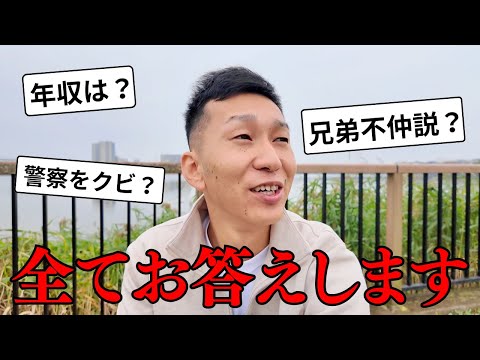 年収は？

兄弟不仲説？

警察をクビ？

全てお答えします